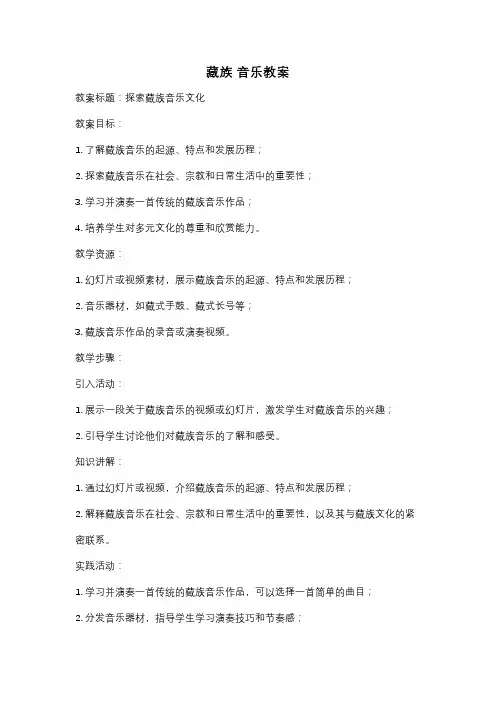 藏族 音乐教案

教案标题：探索藏族音乐文化

教案目标：

1. 了解藏族音乐的起源、特点和发展历程；

2. 探索藏族音乐在社会、宗教和日常生活中的重要性；

3. 学习并演奏一首传统的藏族音乐作品；

4. 培养学生对多元文化的尊重和欣赏能力。

教学资源：

1. 幻灯片或视频素材，展示藏族音乐的起源、特点和发展历程；

2. 音乐器材，如藏式手鼓、藏式长号等；

3. 藏族音乐作品的录音或演奏视频。

教学步骤：

引入活动：

1. 展示一段关于藏族音乐的视频或幻灯片，激发学生对藏族音乐的兴趣；

2. 引导学生讨论他们对藏族音乐的了解和感受。

知识讲解：

1. 通过幻灯片或视频，介绍藏族音乐的起源、特点和发展历程；

2. 解释藏族音乐在社会、宗教和日常生活中的重要性，以及其与藏族文化的紧密联系。

实践活动：

1. 学习并演奏一首传统的藏族音乐作品，可以选择一首简单的曲目；

2. 分发音乐器材，指导学生学习演奏技巧和节奏感；